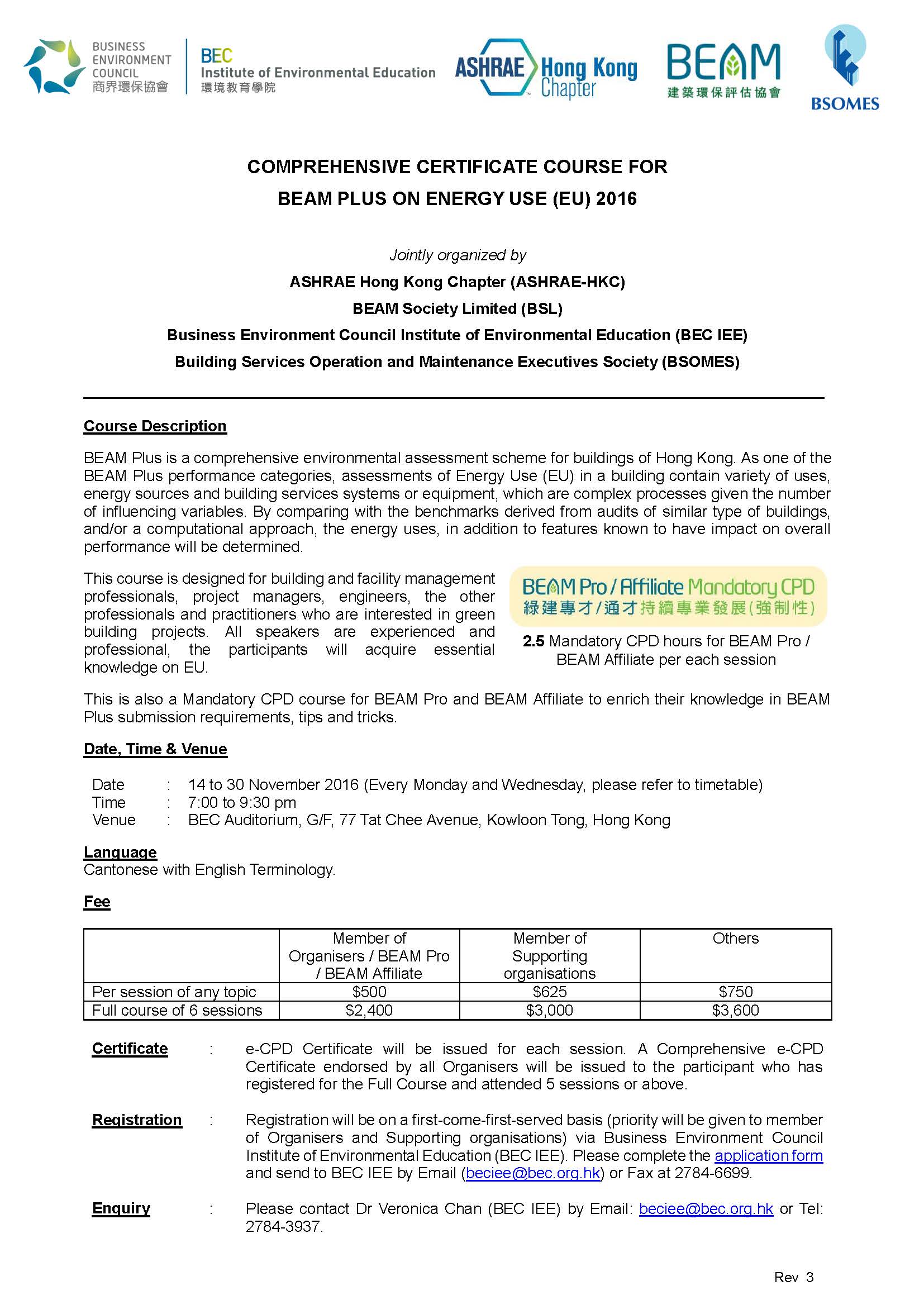 BUSINESS ENVIRONMENT COUNCIL 商界環保協會

BEC Institute of Environmental Education 環境教育學院

ASHRAE Hong Kong Chapter

BEAM 建築環保評估協會

BSOMES

COMPREHENSIVE CERTIFICATE COURSE FOR BEAM PLUS ON ENERGY USE (EU) 2016

Jointly organized by
ASHRAE Hong Kong Chapter (ASHRAE-HKC)
BEAM Society Limited (BSL)
Business Environment Council Institute of Environmental Education (BEC IEE)
Building Services Operation and Maintenance Executives Society (BSOMES)

Course Description

BEAM Plus is a comprehensive environmental assessment scheme for buildings of Hong Kong. As one of the BEAM Plus performance categories, assessments of Energy Use (EU) in a building contain variety of uses, energy sources and building services systems or equipment, which are complex processes given the number of influencing variables. By comparing with the benchmarks derived from audits of similar type of buildings, and/or a computational approach, the energy uses, in addition to features known to have impact on overall performance will be determined.

This course is designed for building and facility management professionals, project managers, engineers, the other professionals and practitioners who are interested in green building projects. All speakers are experienced and professional, the participants will acquire essential knowledge on EU.

BEAM Pro / Affiliate Mandatory CPD
綠建專才/通才持續專業發展(強制性)

2.5 Mandatory CPD hours for BEAM Pro / BEAM Affiliate per each session

This is also a Mandatory CPD course for BEAM Pro and BEAM Affiliate to enrich their knowledge in BEAM Plus submission requirements, tips and tricks.

Date, Time & Venue

Date : 14 to 30 November 2016 (Every Monday and Wednesday, please refer to timetable)
Time : 7:00 to 9:30 pm
Venue : BEC Auditorium, G/F, 77 Tat Chee Avenue, Kowloon Tong, Hong Kong

Language
Cantonese with English Terminology.

Fee

| | Member of Organisers / BEAM Pro / BEAM Affiliate | Member of Supporting organisations | Others |
|---|---|---|---|
| Per session of any topic | $500 | $625 | $750 |
| Full course of 6 sessions | $2,400 | $3,000 | $3,600 |

Certificate : e-CPD Certificate will be issued for each session. A Comprehensive e-CPD Certificate endorsed by all Organisers will be issued to the participant who has registered for the Full Course and attended 5 sessions or above.

Registration : Registration will be on a first-come-first-served basis (priority will be given to member of Organisers and Supporting organisations) via Business Environment Council Institute of Environmental Education (BEC IEE). Please complete the application form and send to BEC IEE by Email (beciee@bec.org.hk) or Fax at 2784-6699.

Enquiry : Please contact Dr Veronica Chan (BEC IEE) by Email: beciee@bec.org.hk or Tel: 2784-3937.

Rev 3